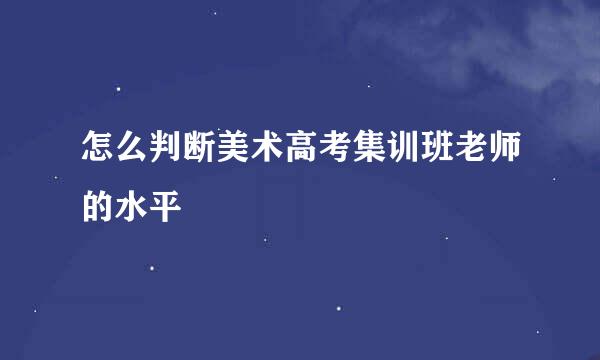 怎么判断美术高考集训班老师的水平